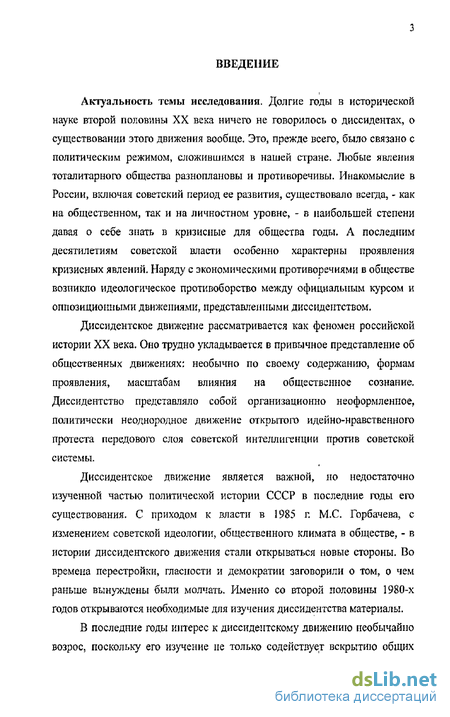 3

ВВЕДЕНИЕ

Актуальность темы исследования. Долгие годы в исторической науке второй половины XX века ничего не говорилось о диссидентах, о существовании этого движения вообще. Это, прежде всего, было связано с политическим режимом, сложившимся в нашей стране. Любые явления тоталитарного общества разноплановы и противоречивы. Инакомыслие в России, включая советский период ее развития, существовало всегда, - как на общественном, так и на личностном уровне, - в наибольшей степени давая о себе знать в кризисные для общества годы. А последним десятилетиям советской власти особенно характерны проявления кризисных явлений. Наряду с экономическими противоречиями в обществе возникло идеологическое противоборство между официальным курсом и оппозиционными движениями, представленными диссидентством.

Диссидентское движение рассматривается как феномен российской истории XX века. Оно трудно укладывается в привычное представление об общественных движениях: необычно по своему содержанию, формам проявления, масштабам влияния на общественное сознание. Диссидентство представляло собой организационно неоформленное, политически неоднородное движение открытого идейно-нравственного протеста передового слоя советской интеллигенции против советской системы.

Диссидентское движение является важной, но недостаточно изученной частью политической истории СССР в последние годы его существования. С приходом к власти в 1985 г. М.С. Горбачева, с изменением советской идеологии, общественного климата в обществе, - в истории диссидентского движения стали открываться новые стороны. Во времена перестройки, гласности и демократии заговорили о том, о чем раньше вынуждены были молчать. Именно со второй половины 1980-х годов открываются необходимые для изучения диссидентства материалы.

В последние годы интерес к диссидентскому движению необычайно возрос, поскольку его изучение не только содействует вскрытию общих

dsLib.net
библиотека диссертаций